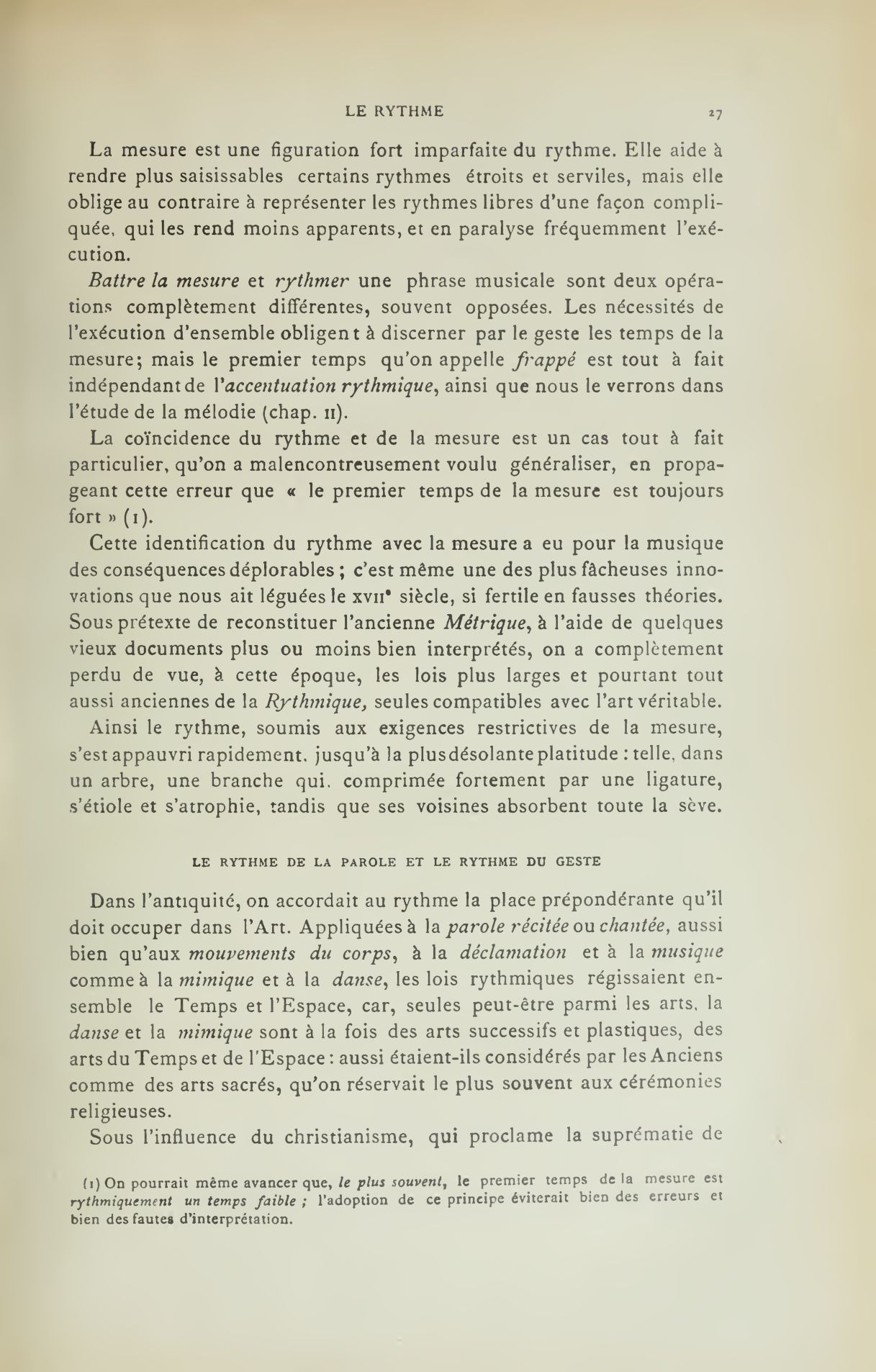 LE RYTHME 27

La mesure est une figuration fort imparfaite du rythme. Elle aide à rendre plus saisissables certains rythmes étroits et serviles, mais elle oblige au contraire à représenter les rythmes libres d'une façon compliquée, qui les rend moins apparents, et en paralyse fréquemment l'exécution.

Battre la mesure et rythmer une phrase musicale sont deux opérations complètement différentes, souvent opposées. Les nécessités de l'exécution d'ensemble obligent à discerner par le geste les temps de la mesure; mais le premier temps qu'on appelle frappé est tout à fait indépendant de l'accentuation rythmique, ainsi que nous le verrons dans l'étude de la mélodie (chap. II).

La coïncidence du rythme et de la mesure est un cas tout à fait particulier, qu'on a malencontreusement voulu généraliser, en propageant cette erreur que « le premier temps de la mesure est toujours fort » (1).

Cette identification du rythme avec la mesure a eu pour la musique des conséquences déplorables ; c'est même une des plus fâcheuses innovations que nous ait léguées le XVIIe siècle, si fertile en fausses théories. Sous prétexte de reconstituer l'ancienne Métrique, à l'aide de quelques vieux documents plus ou moins bien interprétés, on a complètement perdu de vue, à cette époque, les lois plus larges et pourtant tout aussi anciennes de la Rythmique, seules compatibles avec l'art véritable.

Ainsi le rythme, soumis aux exigences restrictives de la mesure, s'est appauvri rapidement, jusqu'à la plus désolante platitude : telle, dans un arbre, une branche qui, comprimée fortement par une ligature, s'étiole et s'atrophie, tandis que ses voisines absorbent toute la sève.

LE RYTHME DE LA PAROLE ET LE RYTHME DU GESTE

Dans l'antiquité, on accordait au rythme la place prépondérante qu'il doit occuper dans l'Art. Appliquées à la parole récitée ou chantée, aussi bien qu'aux mouvements du corps, à la déclamation et à la musique comme à la mimique et à la danse, les lois rythmiques régissaient ensemble le Temps et l'Espace, car, seules peut-être parmi les arts, la danse et la mimique sont à la fois des arts successifs et plastiques, des arts du Temps et de l'Espace : aussi étaient-ils considérés par les Anciens comme des arts sacrés, qu'on réservait le plus souvent aux cérémonies religieuses.

Sous l'influence du christianisme, qui proclame la suprématie de

(1) On pourrait même avancer que, le plus souvent, le premier temps de la mesure est rythmiquement un temps faible ; l'adoption de ce principe éviterait bien des erreurs et bien des fautes d'interprétation.